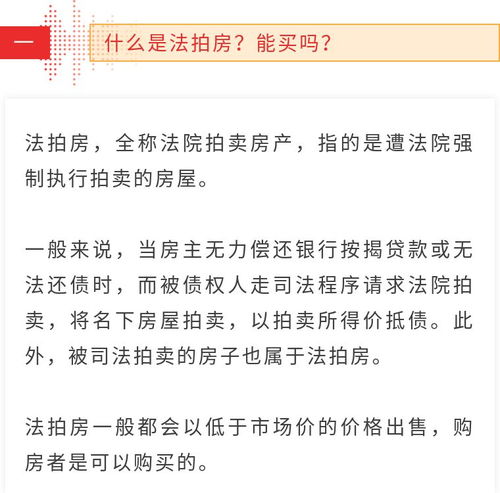 一 什么是法拍房？能买吗？

法拍房，全称法院拍卖房产，指的是遭法院强制执行拍卖的房屋。

一般来说，当房主无力偿还银行按揭贷款或无法还债时，而被债权人走司法程序请求法院拍卖，将名下房屋拍卖，以拍卖所得价抵债。此外，被司法拍卖的房子也属于法拍房。

法拍房一般都会以低于市场价的价格出售，购房者是可以购买的。